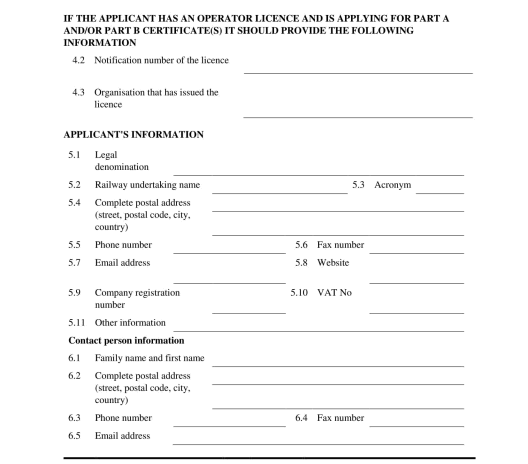 IF THE APPLICANT HAS AN OPERATOR LICENCE AND IS APPLYING FOR PART A AND/OR PART B CERTIFICATE(S) IT SHOULD PROVIDE THE FOLLOWING INFORMATION

4.2 Notification number of the licence

4.3 Organisation that has issued the licence

APPLICANT'S INFORMATION

5.1 Legal denomination

5.2 Railway undertaking name

5.3 Acronym

5.4 Complete postal address (street, postal code, city, country)

5.5 Phone number

5.6 Fax number

5.7 Email address

5.8 Website

5.9 Company registration number

5.10 VAT No

5.11 Other information

Contact person information

6.1 Family name and first name

6.2 Complete postal address (street, postal code, city, country)

6.3 Phone number

6.4 Fax number

6.5 Email address